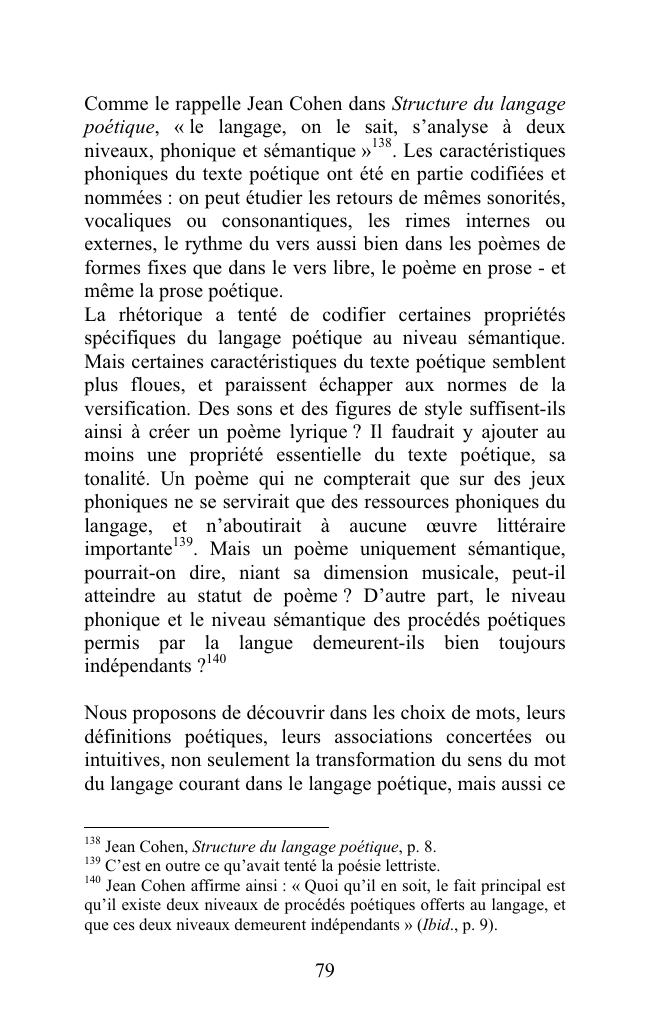 Comme le rappelle Jean Cohen dans Structure du langage poétique, « le langage, on le sait, s'analyse à deux niveaux, phonique et sémantique »$^{138}$. Les caractéristiques phoniques du texte poétique ont été en partie codifiées et nommées : on peut étudier les retours de mêmes sonorités, vocaliques ou consonantiques, les rimes internes ou externes, le rythme du vers aussi bien dans les poèmes de formes fixes que dans le vers libre, le poème en prose - et même la prose poétique.
La rhétorique a tenté de codifier certaines propriétés spécifiques du langage poétique au niveau sémantique. Mais certaines caractéristiques du texte poétique semblent plus floues, et paraissent échapper aux normes de la versification. Des sons et des figures de style suffisent-ils ainsi à créer un poème lyrique ? Il faudrait y ajouter au moins une propriété essentielle du texte poétique, sa tonalité. Un poème qui ne compterait que sur des jeux phoniques ne se servirait que des ressources phoniques du langage, et n'aboutirait à aucune œuvre littéraire importante$^{139}$. Mais un poème uniquement sémantique, pourrait-on dire, niant sa dimension musicale, peut-il atteindre au statut de poème ? D'autre part, le niveau phonique et le niveau sémantique des procédés poétiques permis par la langue demeurent-ils bien toujours indépendants ?$^{140}$

Nous proposons de découvrir dans les choix de mots, leurs définitions poétiques, leurs associations concertées ou intuitives, non seulement la transformation du sens du mot du langage courant dans le langage poétique, mais aussi ce

$^{138}$ Jean Cohen, Structure du langage poétique, p. 8.
$^{139}$ C'est en outre ce qu'avait tenté la poésie lettriste.
$^{140}$ Jean Cohen affirme ainsi : « Quoi qu'il en soit, le fait principal est qu'il existe deux niveaux de procédés poétiques offerts au langage, et que ces deux niveaux demeurent indépendants » (Ibid., p. 9).

79